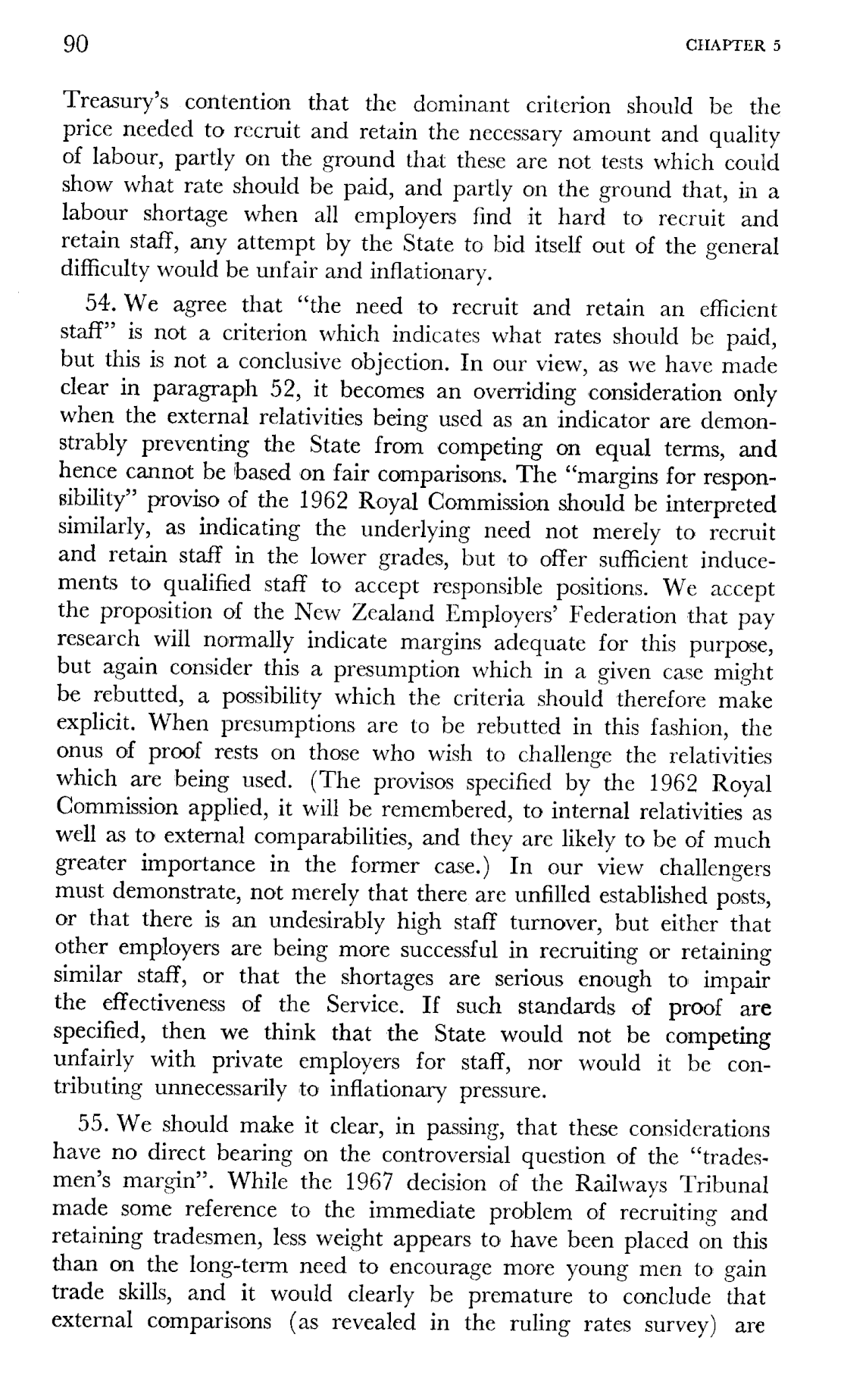 90 CHAPTER 5

Treasury's contention that the dominant criterion should be the price needed to recruit and retain the necessary amount and quality of labour, partly on the ground that these are not tests which could show what rate should be paid, and partly on the ground that, in a labour shortage when all employers find it hard to recruit and retain staff, any attempt by the State to bid itself out of the general difficulty would be unfair and inflationary.

54. We agree that "the need to recruit and retain an efficient staff" is not a criterion which indicates what rates should be paid, but this is not a conclusive objection. In our view, as we have made clear in paragraph 52, it becomes an overriding consideration only when the external relativities being used as an indicator are demonstrably preventing the State from competing on equal terms, and hence cannot be based on fair comparisons. The "margins for responsibility" proviso of the 1962 Royal Commission should be interpreted similarly, as indicating the underlying need not merely to recruit and retain staff in the lower grades, but to offer sufficient inducements to qualified staff to accept responsible positions. We accept the proposition of the New Zealand Employers' Federation that pay research will normally indicate margins adequate for this purpose, but again consider this a presumption which in a given case might be rebutted, a possibility which the criteria should therefore make explicit. When presumptions are to be rebutted in this fashion, the onus of proof rests on those who wish to challenge the relativities which are being used. (The provisos specified by the 1962 Royal Commission applied, it will be remembered, to internal relativities as well as to external comparabilities, and they are likely to be of much greater importance in the former case.) In our view challengers must demonstrate, not merely that there are unfilled established posts, or that there is an undesirably high staff turnover, but either that other employers are being more successful in recruiting or retaining similar staff, or that the shortages are serious enough to impair the effectiveness of the Service. If such standards of proof are specified, then we think that the State would not be competing unfairly with private employers for staff, nor would it be contributing unnecessarily to inflationary pressure.

55. We should make it clear, in passing, that these considerations have no direct bearing on the controversial question of the "tradesmen's margin". While the 1967 decision of the Railways Tribunal made some reference to the immediate problem of recruiting and retaining tradesmen, less weight appears to have been placed on this than on the long-term need to encourage more young men to gain trade skills, and it would clearly be premature to conclude that external comparisons (as revealed in the ruling rates survey) are